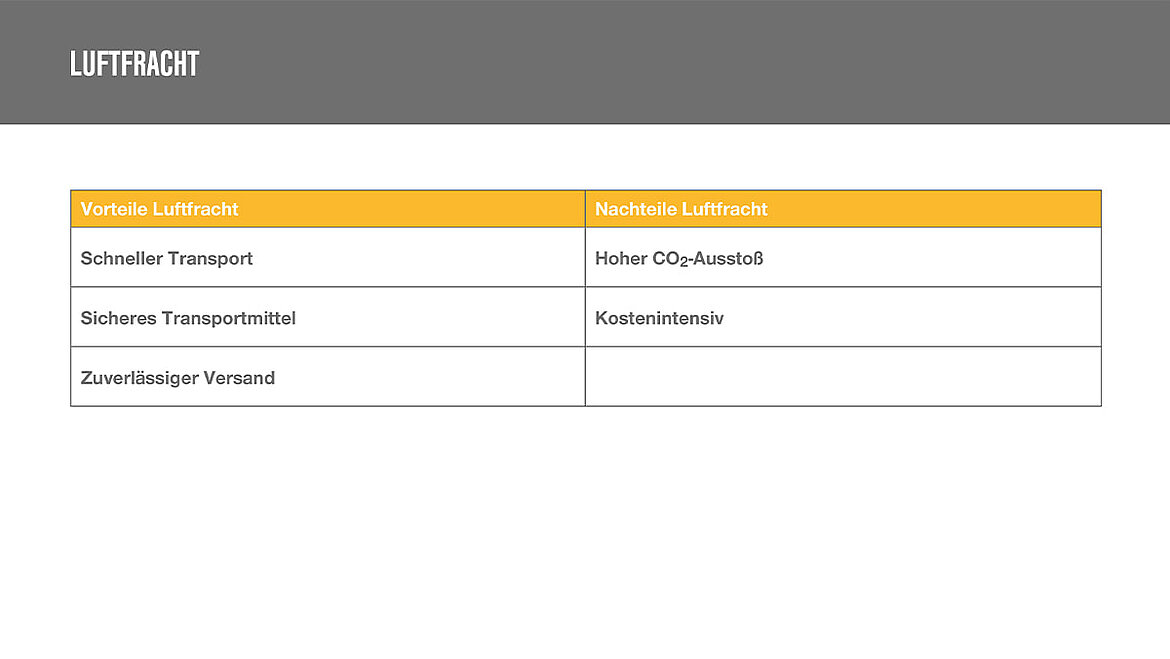 LUFTFRACHT

| Vorteile Luftfracht | Nachteile Luftfracht |
|---|---|
| Schneller Transport | Hoher $CO_2$-Ausstoß |
| Sicheres Transportmittel | Kostenintensiv |
| Zuverlässiger Versand | |